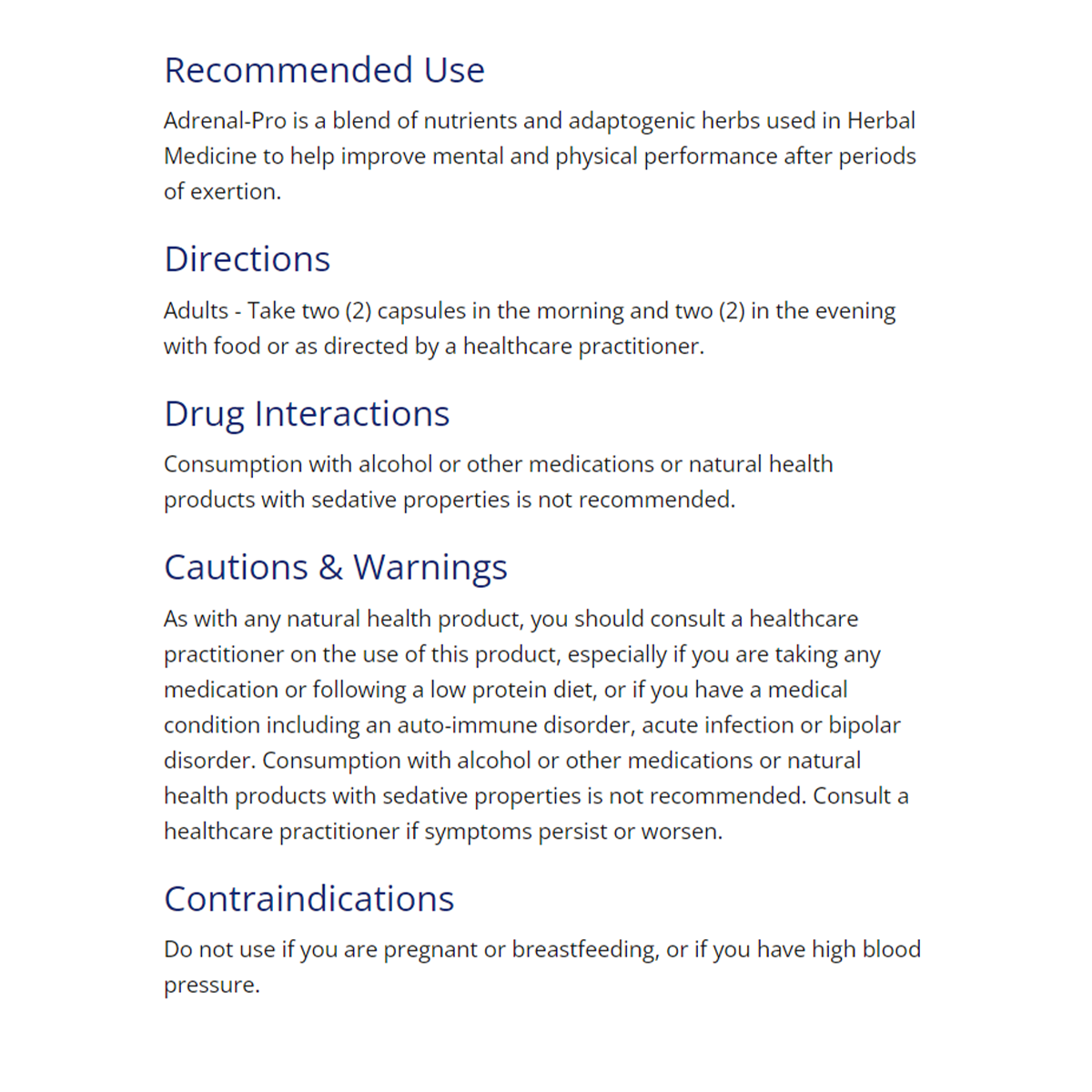 Recommended Use

Adrenal-Pro is a blend of nutrients and adaptogenic herbs used in Herbal Medicine to help improve mental and physical performance after periods of exertion.

Directions

Adults - Take two (2) capsules in the morning and two (2) in the evening with food or as directed by a healthcare practitioner.

Drug Interactions

Consumption with alcohol or other medications or natural health products with sedative properties is not recommended.

Cautions & Warnings

As with any natural health product, you should consult a healthcare practitioner on the use of this product, especially if you are taking any medication or following a low protein diet, or if you have a medical condition including an auto-immune disorder, acute infection or bipolar disorder. Consumption with alcohol or other medications or natural health products with sedative properties is not recommended. Consult a healthcare practitioner if symptoms persist or worsen.

Contraindications

Do not use if you are pregnant or breastfeeding, or if you have high blood pressure.